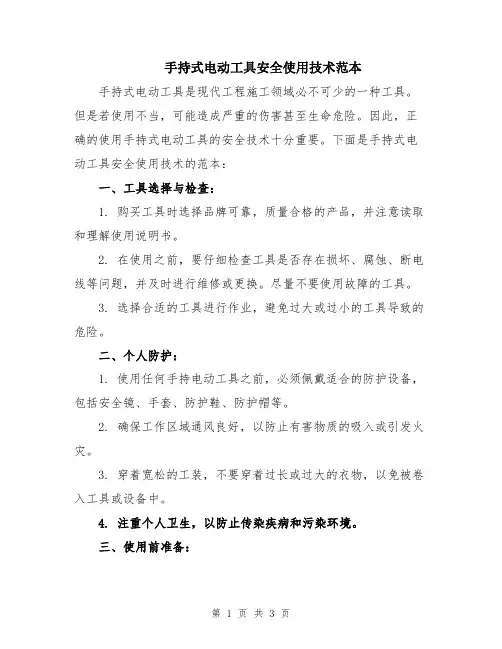 手持式电动工具安全使用技术范本

手持式电动工具是现代工程施工领域必不可少的一种工具。但是若使用不当，可能造成严重的伤害甚至生命危险。因此，正确的使用手持式电动工具的安全技术十分重要。下面是手持式电动工具安全使用技术的范本：

一、工具选择与检查：

1. 购买工具时选择品牌可靠，质量合格的产品，并注意读取和理解使用说明书。

2. 在使用之前，要仔细检查工具是否存在损坏、腐蚀、断电线等问题，并及时进行维修或更换。尽量不要使用故障的工具。

3. 选择合适的工具进行作业，避免过大或过小的工具导致的危险。

二、个人防护：

1. 使用任何手持电动工具之前，必须佩戴适合的防护设备，包括安全镜、手套、防护鞋、防护帽等。

2. 确保工作区域通风良好，以防止有害物质的吸入或引发火灾。

3. 穿着宽松的工装，不要穿着过长或过大的衣物，以免被卷入工具或设备中。

4. 注重个人卫生，以防止传染疾病和污染环境。

三、使用前准备：

第 1 页 共 3 页